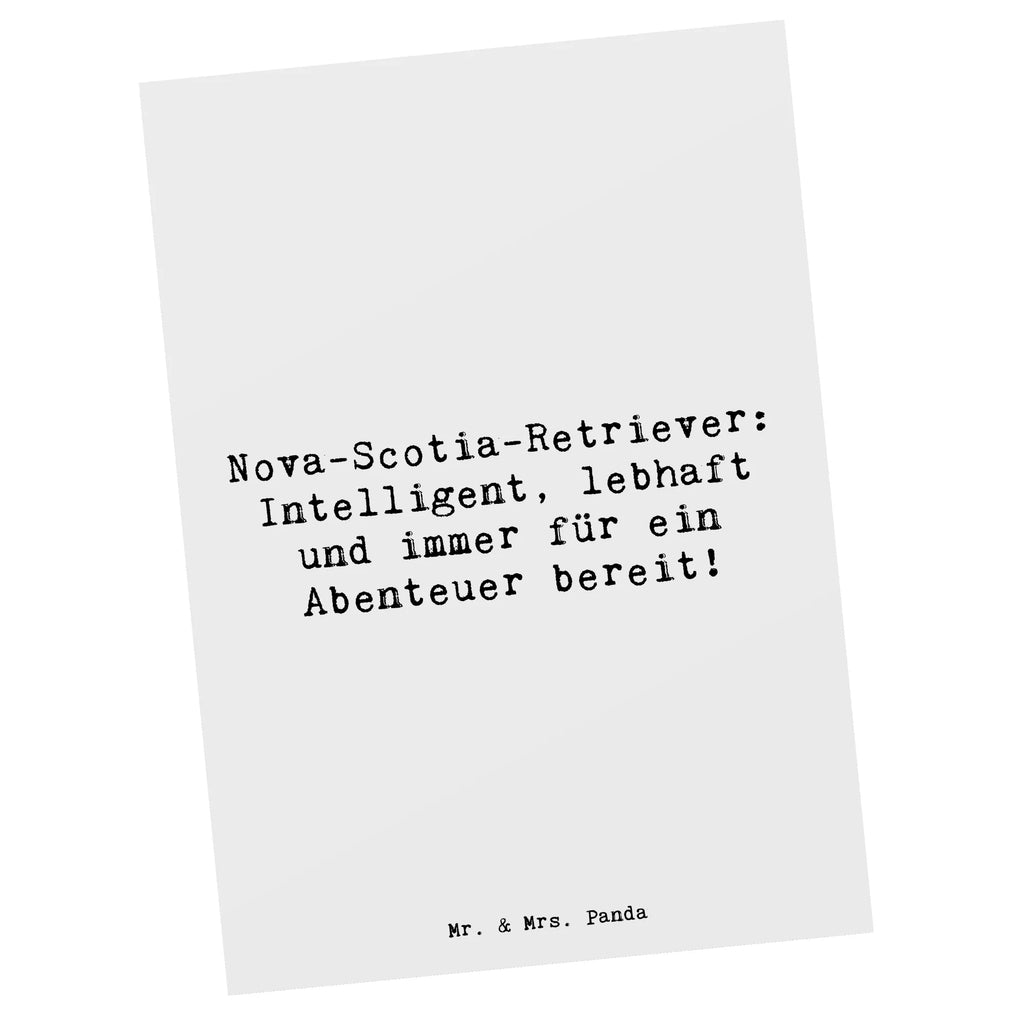 Nova-Scotia-Retriever: Intelligent, lebhaft und immer für ein Abenteuer bereit!

Mr. & Mrs. Panda